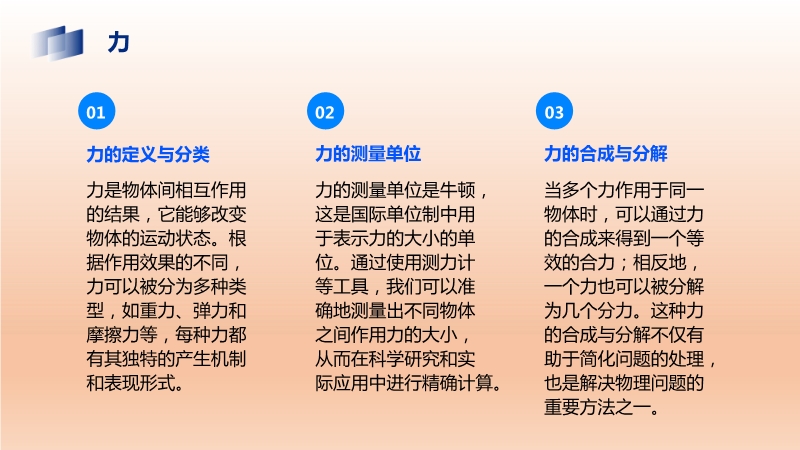 力

01

力的定义与分类

力是物体间相互作用的结果，它能够改变物体的运动状态。根据作用效果的不同，力可以被分为多种类型，如重力、弹力和摩擦力等，每种力都有其独特的产生机制和表现形式。

02

力的测量单位

力的测量单位是牛顿，这是国际单位制中用于表示力的大小的单位。通过使用测力计等工具，我们可以准确地测量出不同物体之间作用力的大小，从而在科学研究和实际应用中进行精确计算。

03

力的合成与分解

当多个力作用于同一物体时，可以通过力的合成来得到一个等效的合力；相反地，一个力也可以被分解为几个分力。这种力的合成与分解不仅有助于简化问题的处理，也是解决物理问题的重要方法之一。